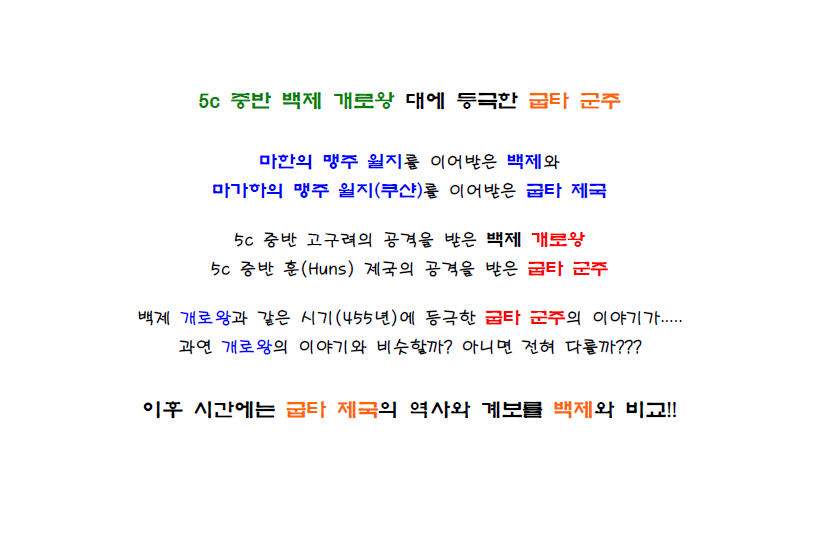 5c 중반 백제 개로왕 대에 등극한 굽타 군주

마한의 맹주 월지를 이어받은 백제와
마가하의 맹주 월지(쿠샨)를 이어받은 굽타 제국

5c 중반 고구려의 공격을 받은 백제 개로왕
5c 중반 훈(Huns) 제국의 공격을 받은 굽타 군주

백제 개로왕과 같은 시기(455년)에 등극한 굽타 군주의 이야기가.....
과연 개로왕의 이야기와 비슷할까? 아니면 전혀 다를까???

이후 시간에는 굽타 제국의 역사와 계보를 백제와 비교!!